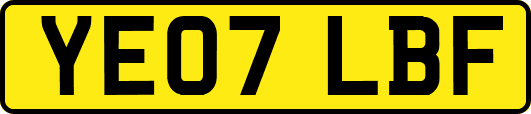 YE07 LBF